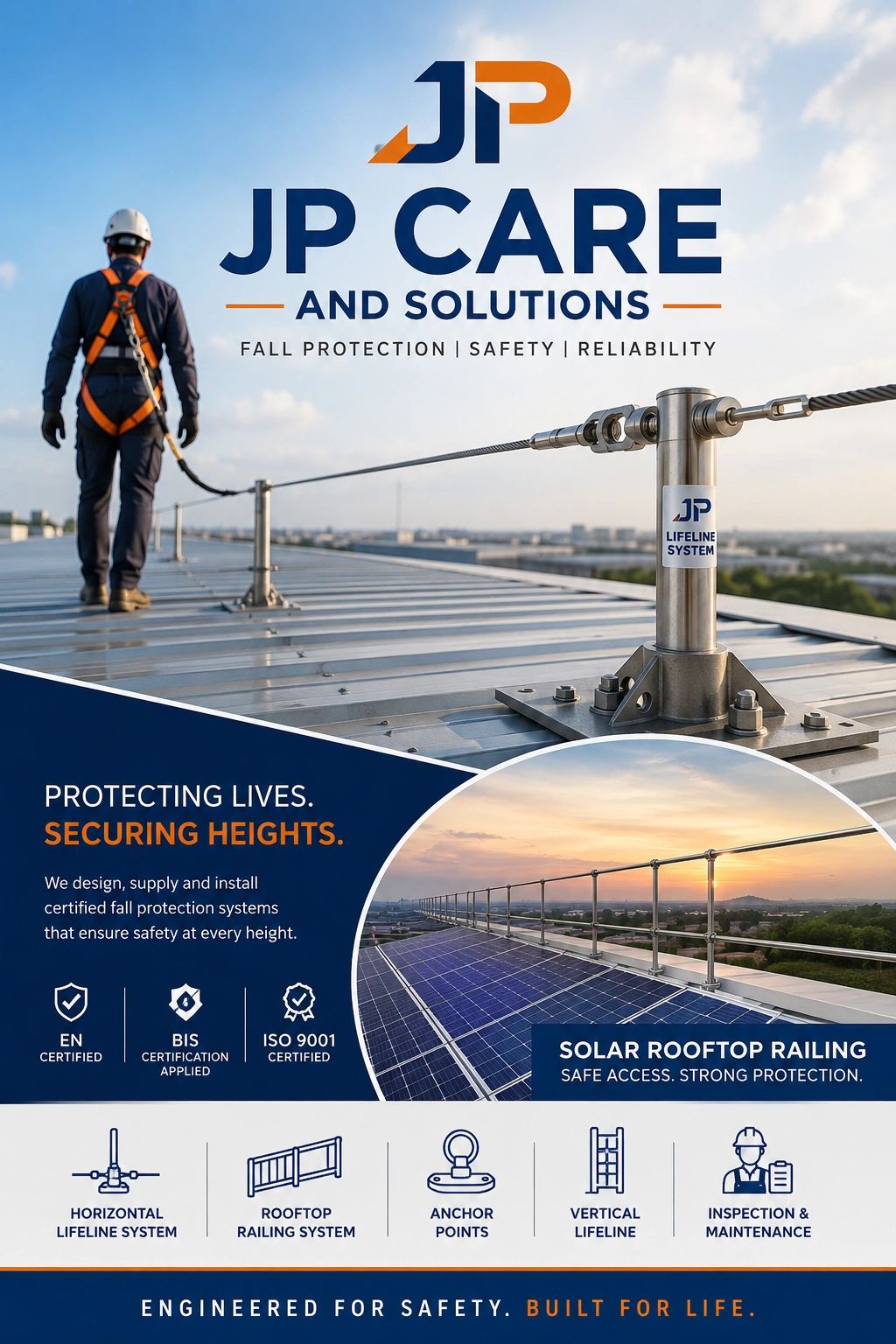 JP

JP CARE

AND SOLUTIONS

FALL PROTECTION | SAFETY | RELIABILITY

JP
LIFELINE SYSTEM

PROTECTING LIVES.
SECURING HEIGHTS.

We design, supply and install certified fall protection systems that ensure safety at every height.

EN
CERTIFIED

BIS
CERTIFICATION APPLIED

ISO 9001
CERTIFIED

SOLAR ROOFTOP RAILING
SAFE ACCESS. STRONG PROTECTION.

HORIZONTAL LIFELINE SYSTEM

ROOFTOP RAILING SYSTEM

ANCHOR POINTS

VERTICAL LIFELINE

INSPECTION & MAINTENANCE

ENGINEERED FOR SAFETY. BUILT FOR LIFE.